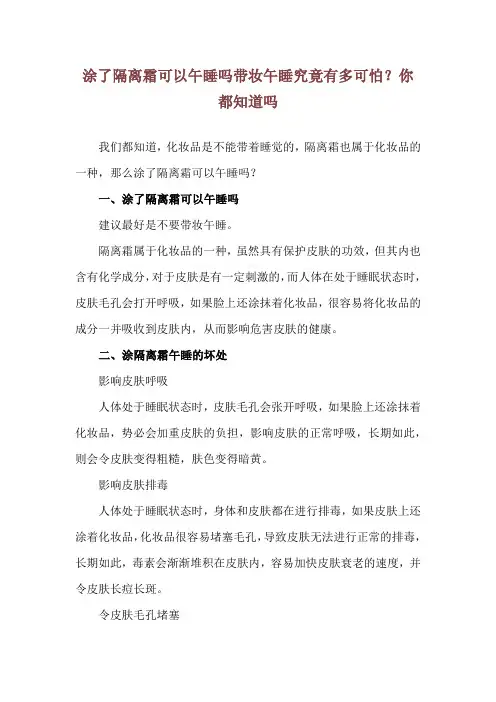 涂了隔离霜可以午睡吗带妆午睡究竟有多可怕？你都知道吗

我们都知道，化妆品是不能带着睡觉的，隔离霜也属于化妆品的一种，那么涂了隔离霜可以午睡吗？

一、涂了隔离霜可以午睡吗

建议最好是不要带妆午睡。

隔离霜属于化妆品的一种，虽然具有保护皮肤的功效，但其内也含有化学成分，对于皮肤是有一定刺激的，而人体在处于睡眠状态时，皮肤毛孔会打开呼吸，如果脸上还涂抹着化妆品，很容易将化妆品的成分一并吸收到皮肤内，从而影响危害皮肤的健康。

二、涂隔离霜午睡的坏处

影响皮肤呼吸

人体处于睡眠状态时，皮肤毛孔会张开呼吸，如果脸上还涂抹着化妆品，势必会加重皮肤的负担，影响皮肤的正常呼吸，长期如此，则会令皮肤变得粗糙，肤色变得暗黄。

影响皮肤排毒

人体处于睡眠状态时，身体和皮肤都在进行排毒，如果皮肤上还涂着化妆品，化妆品很容易堵塞毛孔，导致皮肤无法进行正常的排毒，长期如此，毒素会渐渐堆积在皮肤内，容易加快皮肤衰老的速度，并令皮肤长痘长斑。

令皮肤毛孔堵塞